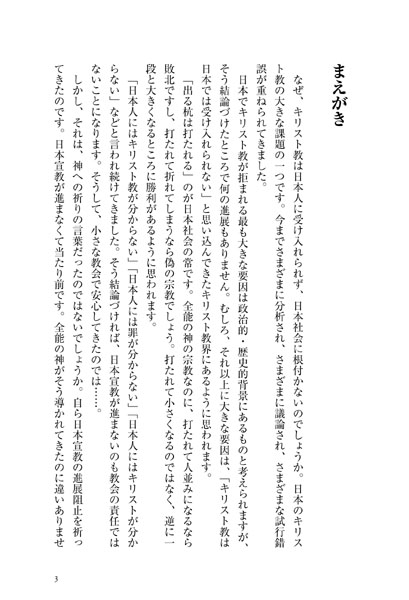 まえがき

なぜ、キリスト教は日本人に受け入れられず、日本社会に根付かないのでしょうか。日本のキリスト教の大きな課題の一つです。今までさまざまに分析され、さまざまに議論され、さまざまな試行錯誤が重ねられてきました。

日本でキリスト教が拒まれる最も大きな要因は政治的・歴史的背景にあるものと考えられますが、そう結論づけたところで何の進展もありません。むしろ、それ以上に大きな要因は、「キリスト教は日本では受け入れられない」と思い込んできたキリスト教界にあるように思われます。

「出る杭は打たれる」のが日本社会の常です。全能の神の宗教なのに、打たれて人並みになるなら敗北ですし、打たれて折れてしまうなら偽の宗教でしょう。打たれて小さくなるのではなく、逆に一段と大きくなるところに勝利があるように思われます。

「日本人にはキリスト教が分からない」「日本人には罪が分からない」「日本人にはキリストが分からない」などと言われ続けてきました。そう結論づければ、日本宣教が進まないのも教会の責任ではないことになります。そうして、小さな教会で安心してきたのでは……。

しかし、それは、神への祈りの言葉だったのではないでしょうか。自ら日本宣教の進展阻止を祈ってきたのです。日本宣教が進まなくて当たり前です。全能の神がそう導かれてきたのに違いありませ

3